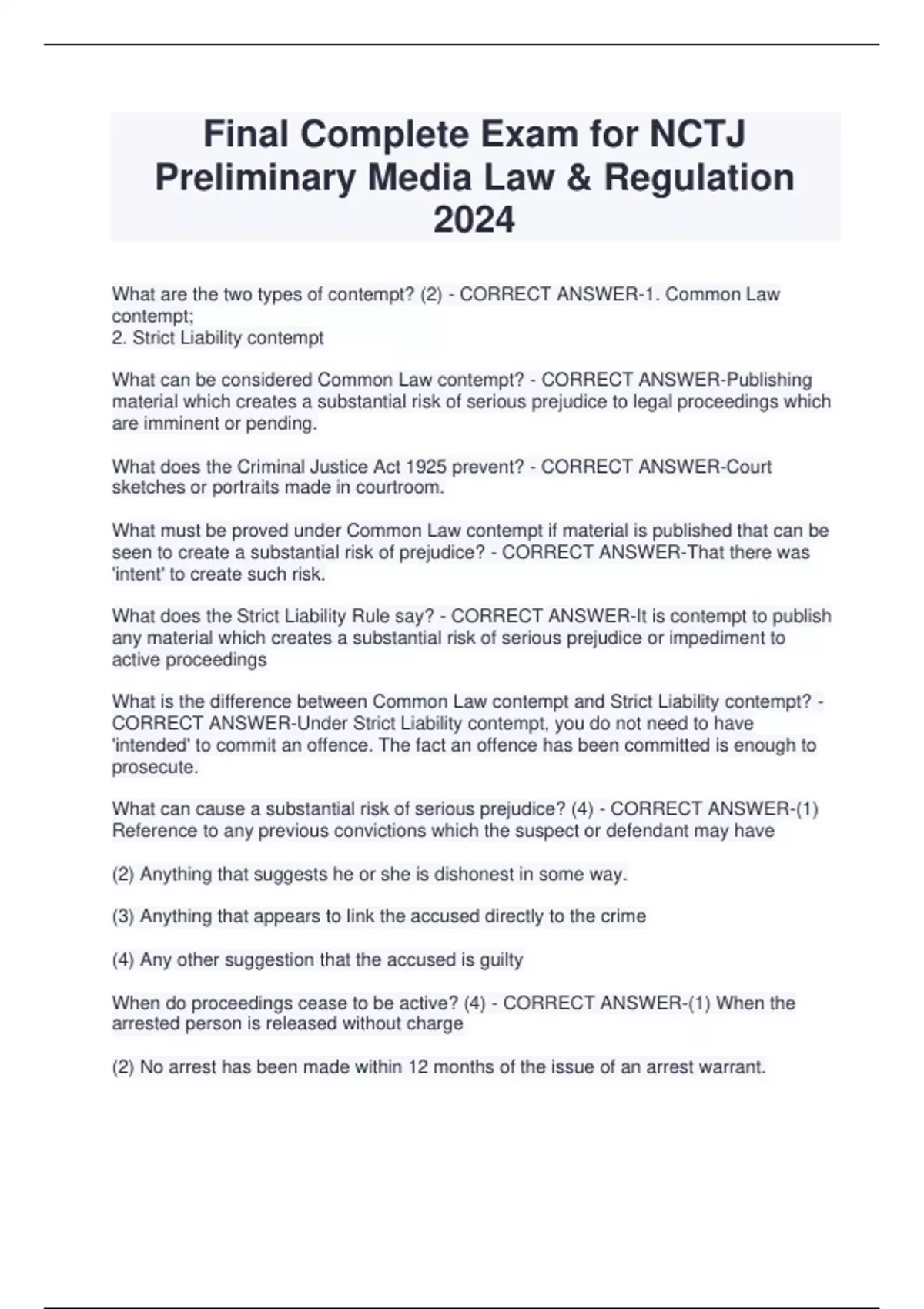 Final Complete Exam for NCTJ Preliminary Media Law & Regulation 2024

What are the two types of contempt? (2) - CORRECT ANSWER-1. Common Law contempt;
2. Strict Liability contempt

What can be considered Common Law contempt? - CORRECT ANSWER-Publishing material which creates a substantial risk of serious prejudice to legal proceedings which are imminent or pending.

What does the Criminal Justice Act 1925 prevent? - CORRECT ANSWER-Court sketches or portraits made in courtroom.

What must be proved under Common Law contempt if material is published that can be seen to create a substantial risk of prejudice? - CORRECT ANSWER-That there was 'intent' to create such risk.

What does the Strict Liability Rule say? - CORRECT ANSWER-It is contempt to publish any material which creates a substantial risk of serious prejudice or impediment to active proceedings

What is the difference between Common Law contempt and Strict Liability contempt? - CORRECT ANSWER-Under Strict Liability contempt, you do not need to have 'intended' to commit an offence. The fact an offence has been committed is enough to prosecute.

What can cause a substantial risk of serious prejudice? (4) - CORRECT ANSWER-(1) Reference to any previous convictions which the suspect or defendant may have

(2) Anything that suggests he or she is dishonest in some way.

(3) Anything that appears to link the accused directly to the crime

(4) Any other suggestion that the accused is guilty

When do proceedings cease to be active? (4) - CORRECT ANSWER-(1) When the arrested person is released without charge

(2) No arrest has been made within 12 months of the issue of an arrest warrant.